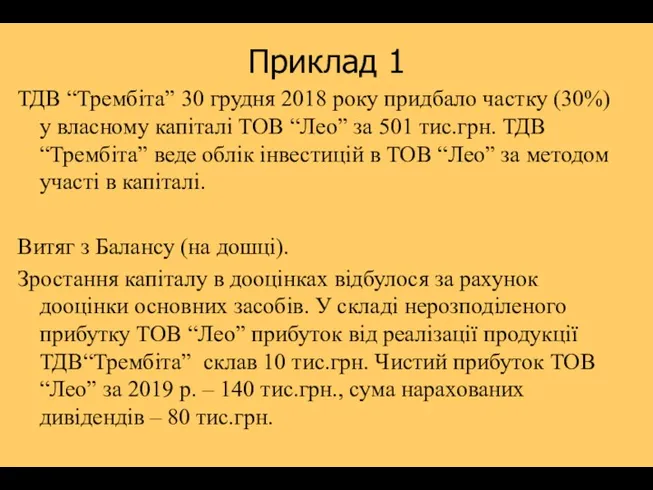 Приклад 1

ТДВ “Трембіта” 30 грудня 2018 року придбало частку (30%) у власному капіталі ТОВ “Лео” за 501 тис.грн. ТДВ “Трембіта” веде облік інвестицій в ТОВ “Лео” за методом участі в капіталі.

Витяг з Балансу (на дошці).

Зростання капіталу в дооцінках відбулося за рахунок дооцінки основних засобів. У складі нерозподіленого прибутку ТОВ “Лео” прибуток від реалізації продукції ТДВ“Трембіта” склав 10 тис.грн. Чистий прибуток ТОВ “Лео” за 2019 р. – 140 тис.грн., сума нарахованих дивідендів – 80 тис.грн.